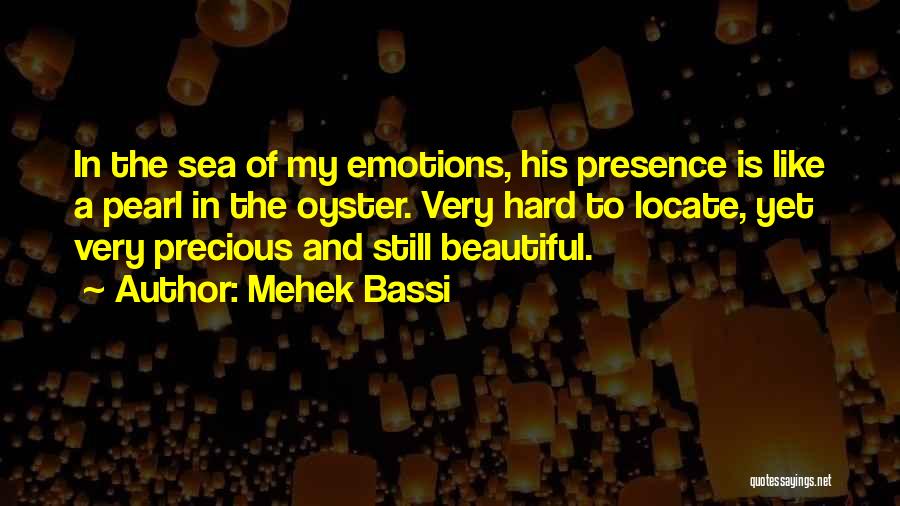 In the sea of my emotions, his presence is like a pearl in the oyster. Very hard to locate, yet very precious and still beautiful.

~ Author: Mehek Bassi

quotessayings.net